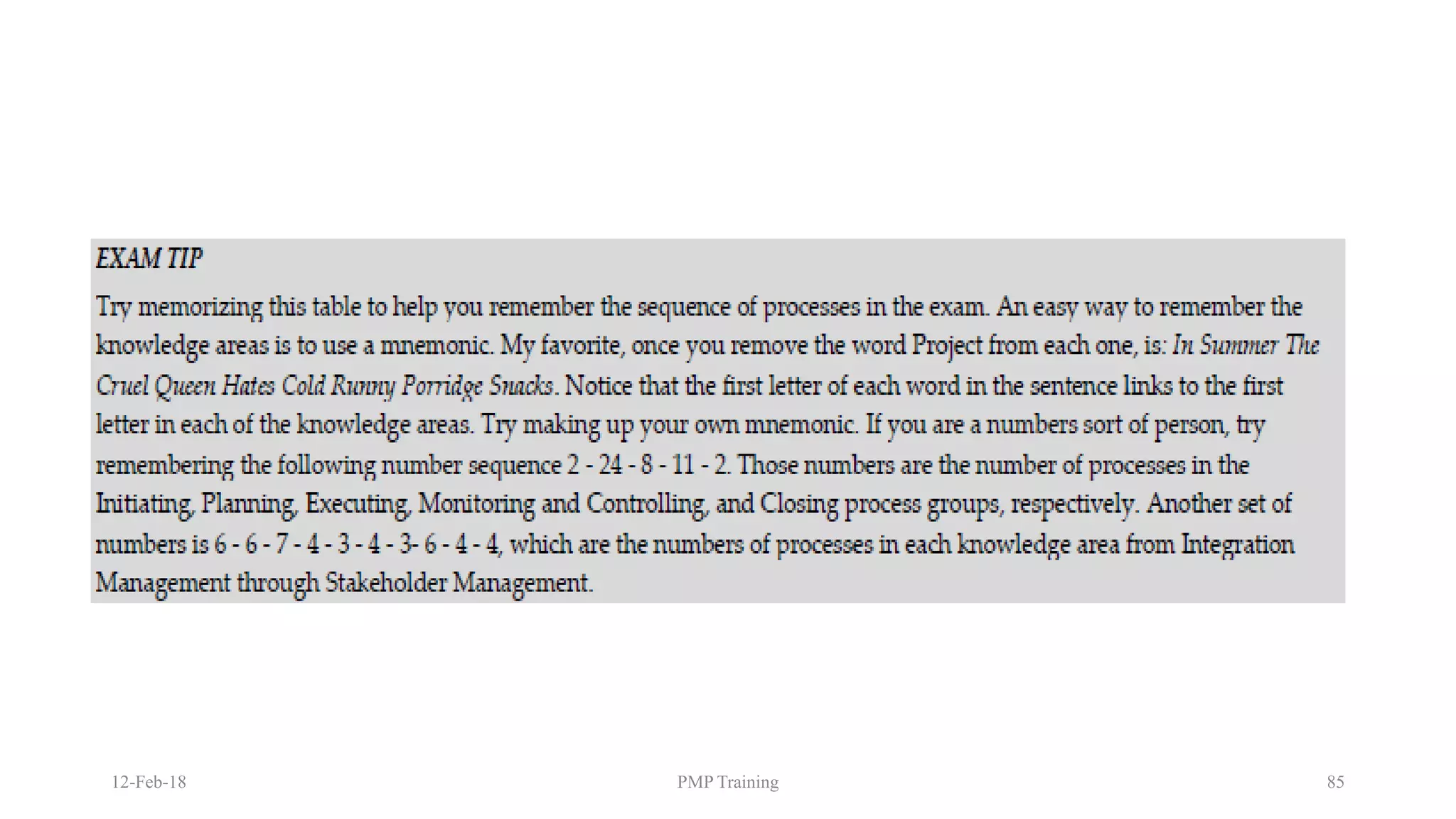 EXAM TIP

Try memorizing this table to help you remember the sequence of processes in the exam. An easy way to remember the knowledge areas is to use a mnemonic. My favorite, once you remove the word Project from each one, is: In Summer The Cruel Queen Hates Cold Runny Porridge Snacks. Notice that the first letter of each word in the sentence links to the first letter in each of the knowledge areas. Try making up your own mnemonic. If you are a numbers sort of person, try remembering the following number sequence 2 - 24 - 8 - 11 - 2. Those numbers are the number of processes in the Initiating, Planning, Executing, Monitoring and Controlling, and Closing process groups, respectively. Another set of numbers is 6 - 6 - 7 - 4 - 3 - 4 - 3- 6 - 4 - 4, which are the numbers of processes in each knowledge area from Integration Management through Stakeholder Management.

12-Feb-18

PMP Training

85